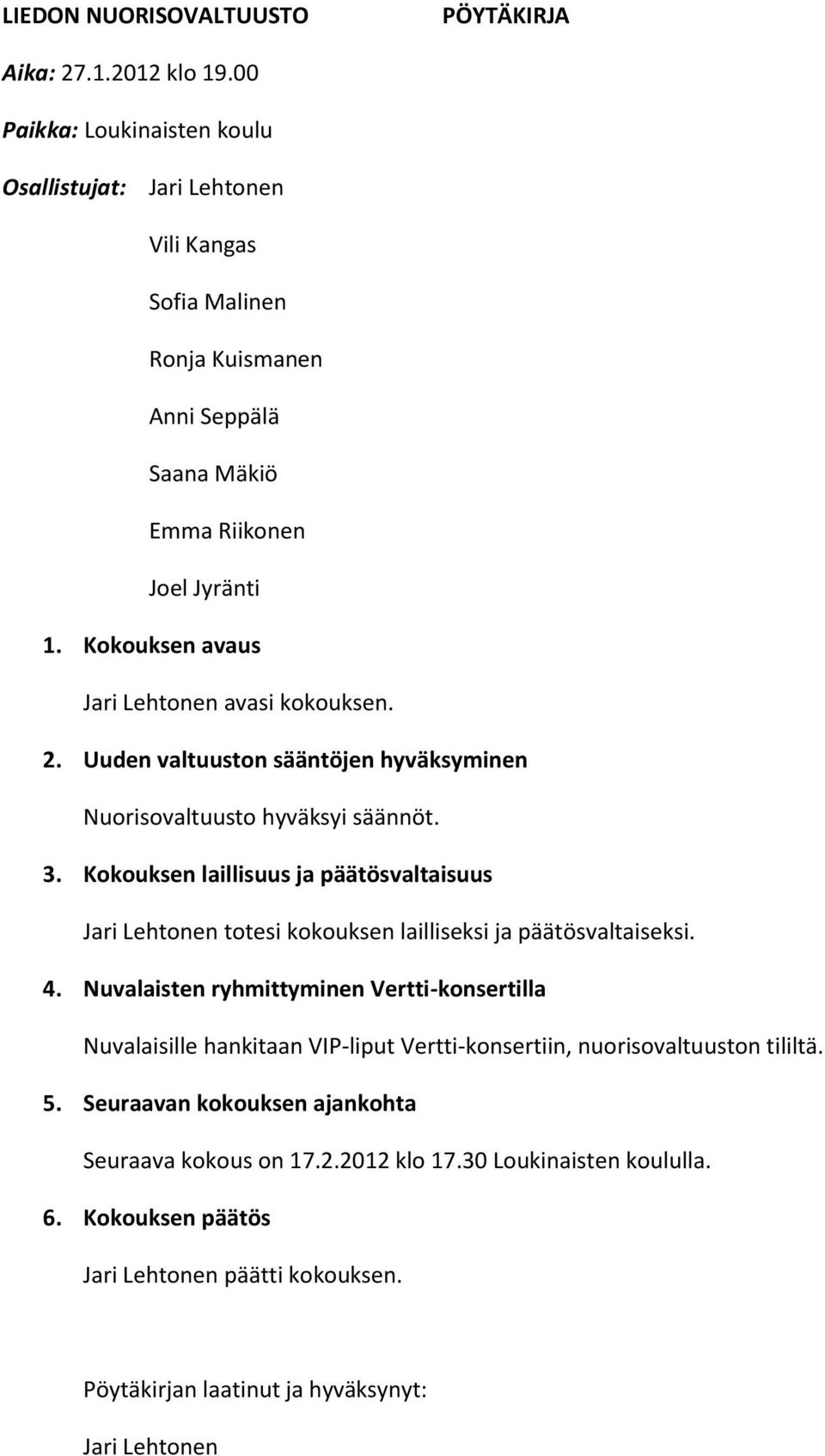 LIEDON NUORISOVALTUUSTO PÖYTÄKIRJA

Aika: 27.1.2012 klo 19.00

Paikka: Loukinaisten koulu

Osallistujat: Jari Lehtonen

Vili Kangas

Sofia Malinen

Ronja Kuismanen

Anni Seppälä

Saana Mäkiö

Emma Riikonen

Joel Jyränti

1. Kokouksen avaus

Jari Lehtonen avasi kokouksen.

2. Uuden valtuuston sääntöjen hyväksyminen

Nuorisovaltuusto hyväksyi säännöt.

3. Kokouksen laillisuus ja päätösvaltaisuus

Jari Lehtonen totesi kokouksen lailliseksi ja päätösvaltaiseksi.

4. Nuvalaisten ryhmittyminen Vertti-konsertilla

Nuvalaisille hankitaan VIP-liput Vertti-konsertiin, nuorisovaltuuston tililtä.

5. Seuraavan kokouksen ajankohta

Seuraava kokous on 17.2.2012 klo 17.30 Loukinaisten koululla.

6. Kokouksen päätös

Jari Lehtonen päätti kokouksen.

Pöytäkirjan laatinut ja hyväksynyt:

Jari Lehtonen